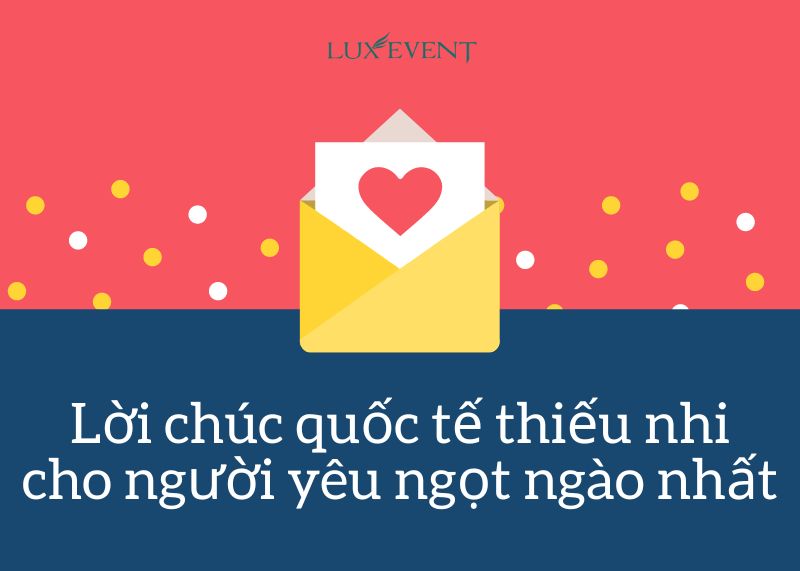 LUXEVENT

Lời chúc quốc tế thiếu nhi cho người yêu ngọt ngào nhất